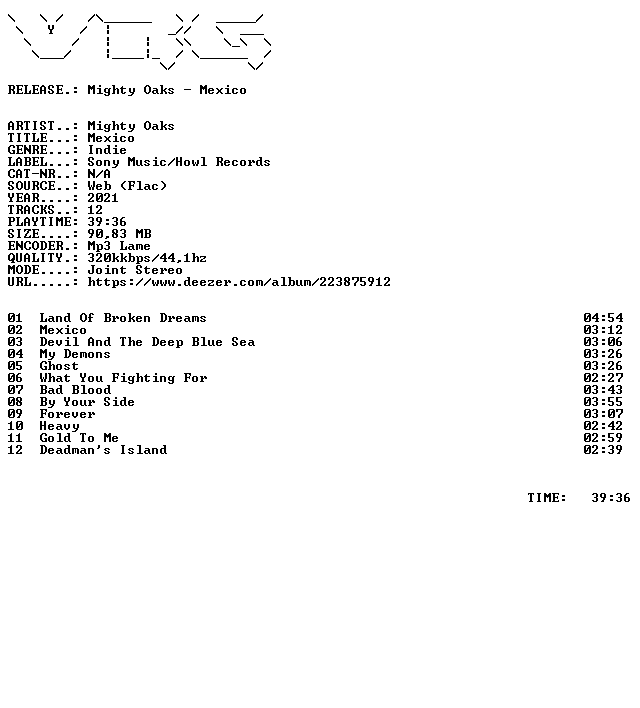 RELEASE.: Mighty Oaks - Mexico

ARTIST..: Mighty Oaks
TITLE...: Mexico
GENRE...: Indie
LABEL...: Sony Music/Howl Records
CAT-NR..: N/A
SOURCE..: Web (Flac)
YEAR....: 2021
TRACKS..: 12
PLAYTIME: 39:36
SIZE....: 90,83 MB
ENCODER.: Mp3 Lame
QUALITY.: 320kkbps/44,1hz
MODE....: Joint Stereo
URL.....: https://www.deezer.com/album/223875912

01 Land Of Broken Dreams 04:54
02 Mexico 03:12
03 Devil And The Deep Blue Sea 03:06
04 My Demons 03:26
05 Ghost 03:26
06 What You Fighting For 02:27
07 Bad Blood 03:43
08 By Your Side 03:55
09 Forever 03:07
10 Heavy 02:42
11 Gold To Me 02:59
12 Deadman's Island 02:39

TIME: 39:36